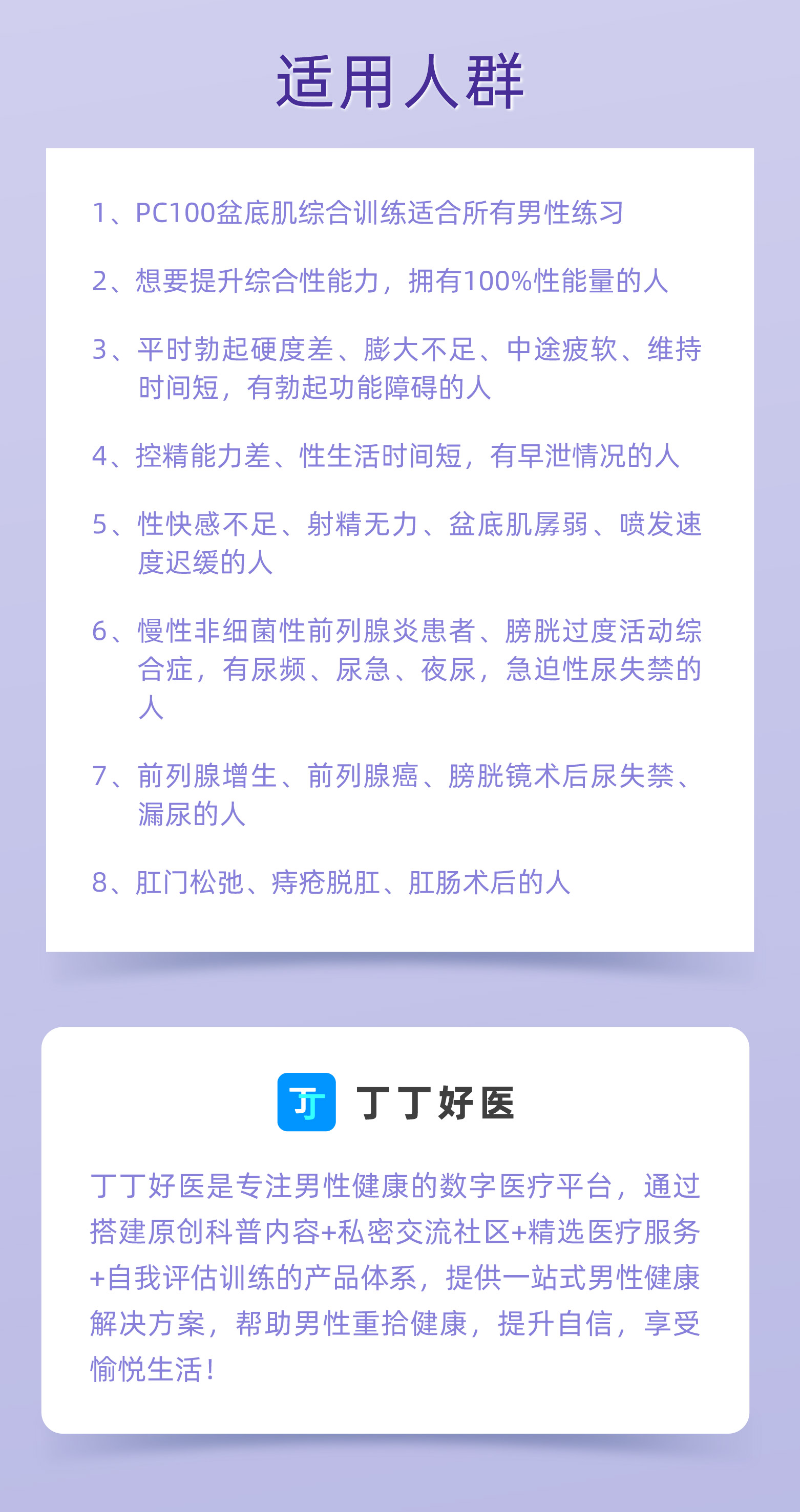 适用人群

1、PC100盆底肌综合训练适合所有男性练习

2、想要提升综合性能力，拥有100%性能量的人

3、平时勃起硬度差、膨大不足、中途疲软、维持时间短，有勃起功能障碍的人

4、控精能力差、性生活时间短，有早泄情况的人

5、性快感不足、射精无力、盆底肌孱弱、喷发速度迟缓的人

6、慢性非细菌性前列腺炎患者、膀胱过度活动综合症，有尿频、尿急、夜尿，急迫性尿失禁的人

7、前列腺增生、前列腺癌、膀胱镜术后尿失禁、漏尿的人

8、肛门松弛、痔疮脱肛、肛肠术后的人

丁丁好医

丁丁好医是专注男性健康的数字医疗平台，通过搭建原创科普内容+私密交流社区+精选医疗服务+自我评估训练的产品体系，提供一站式男性健康解决方案，帮助男性重拾健康，提升自信，享受愉悦生活！